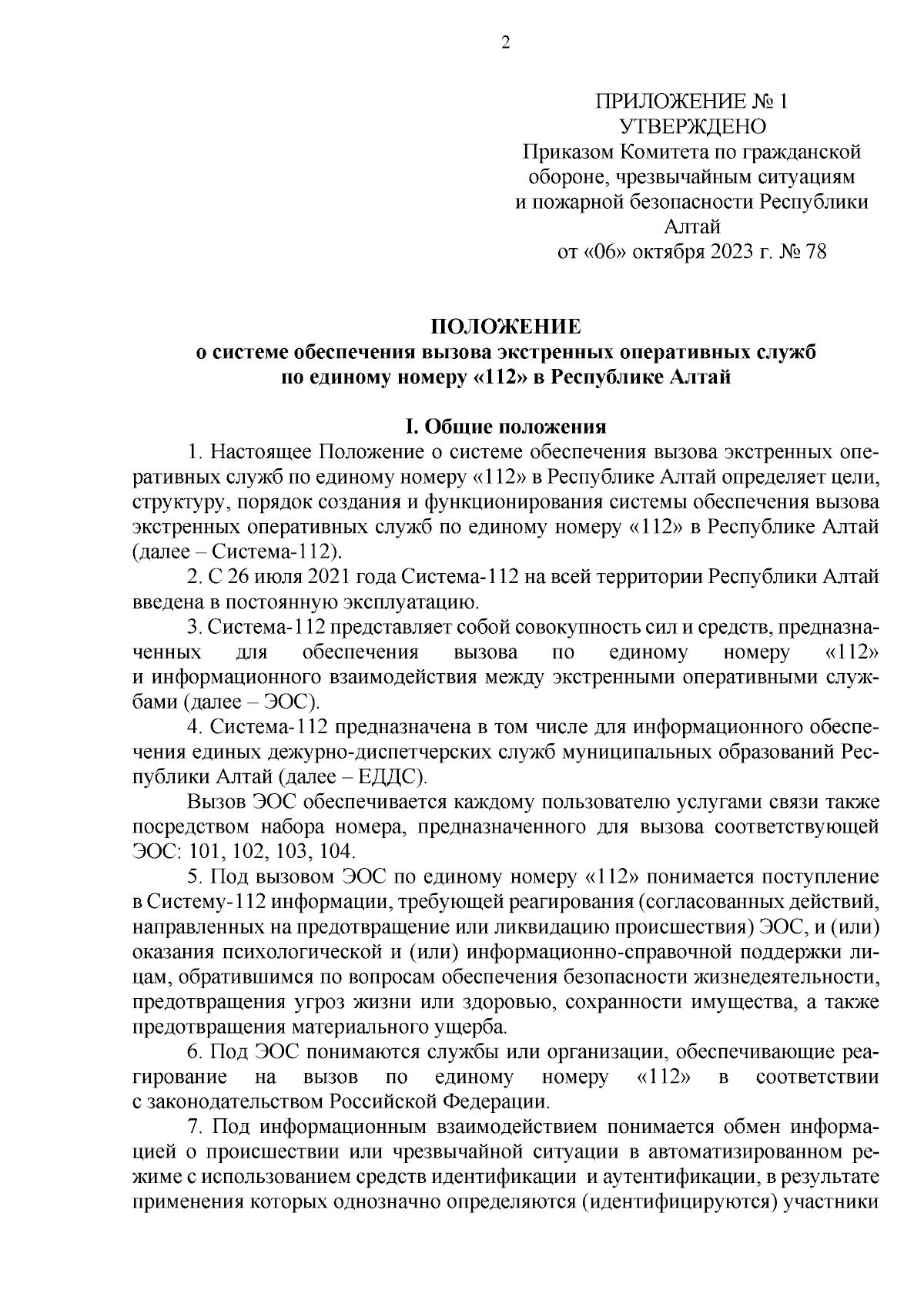 2

ПРИЛОЖЕНИЕ № 1
УТВЕРЖДЕНО
Приказом Комитета по гражданской обороне, чрезвычайным ситуациям и пожарной безопасности Республики Алтай
от «06» октября 2023 г. № 78

ПОЛОЖЕНИЕ
о системе обеспечения вызова экстренных оперативных служб по единому номеру «112» в Республике Алтай

I. Общие положения

1. Настоящее Положение о системе обеспечения вызова экстренных оперативных служб по единому номеру «112» в Республике Алтай определяет цели, структуру, порядок создания и функционирования системы обеспечения вызова экстренных оперативных служб по единому номеру «112» в Республике Алтай (далее – Система-112).

2. С 26 июля 2021 года Система-112 на всей территории Республики Алтай введена в постоянную эксплуатацию.

3. Система-112 представляет собой совокупность сил и средств, предназначенных для обеспечения вызова по единому номеру «112» и информационного взаимодействия между экстренными оперативными службами (далее – ЭОС).

4. Система-112 предназначена в том числе для информационного обеспечения единых дежурно-диспетчерских служб муниципальных образований Республики Алтай (далее – ЕДДС).

Вызов ЭОС обеспечивается каждому пользователю услугами связи также посредством набора номера, предназначенного для вызова соответствующей ЭОС: 101, 102, 103, 104.

5. Под вызовом ЭОС по единому номеру «112» понимается поступление в Систему-112 информации, требующей реагирования (согласованных действий, направленных на предотвращение или ликвидацию происшествия) ЭОС, и (или) оказания психологической и (или) информационно-справочной поддержки лицам, обратившимся по вопросам обеспечения безопасности жизнедеятельности, предотвращения угроз жизни или здоровью, сохранности имущества, а также предотвращения материального ущерба.

6. Под ЭОС понимаются службы или организации, обеспечивающие реагирование на вызов по единому номеру «112» в соответствии с законодательством Российской Федерации.

7. Под информационным взаимодействием понимается обмен информацией о происшествии или чрезвычайной ситуации в автоматизированном режиме с использованием средств идентификации и аутентификации, в результате применения которых однозначно определяются (идентифицируются) участники